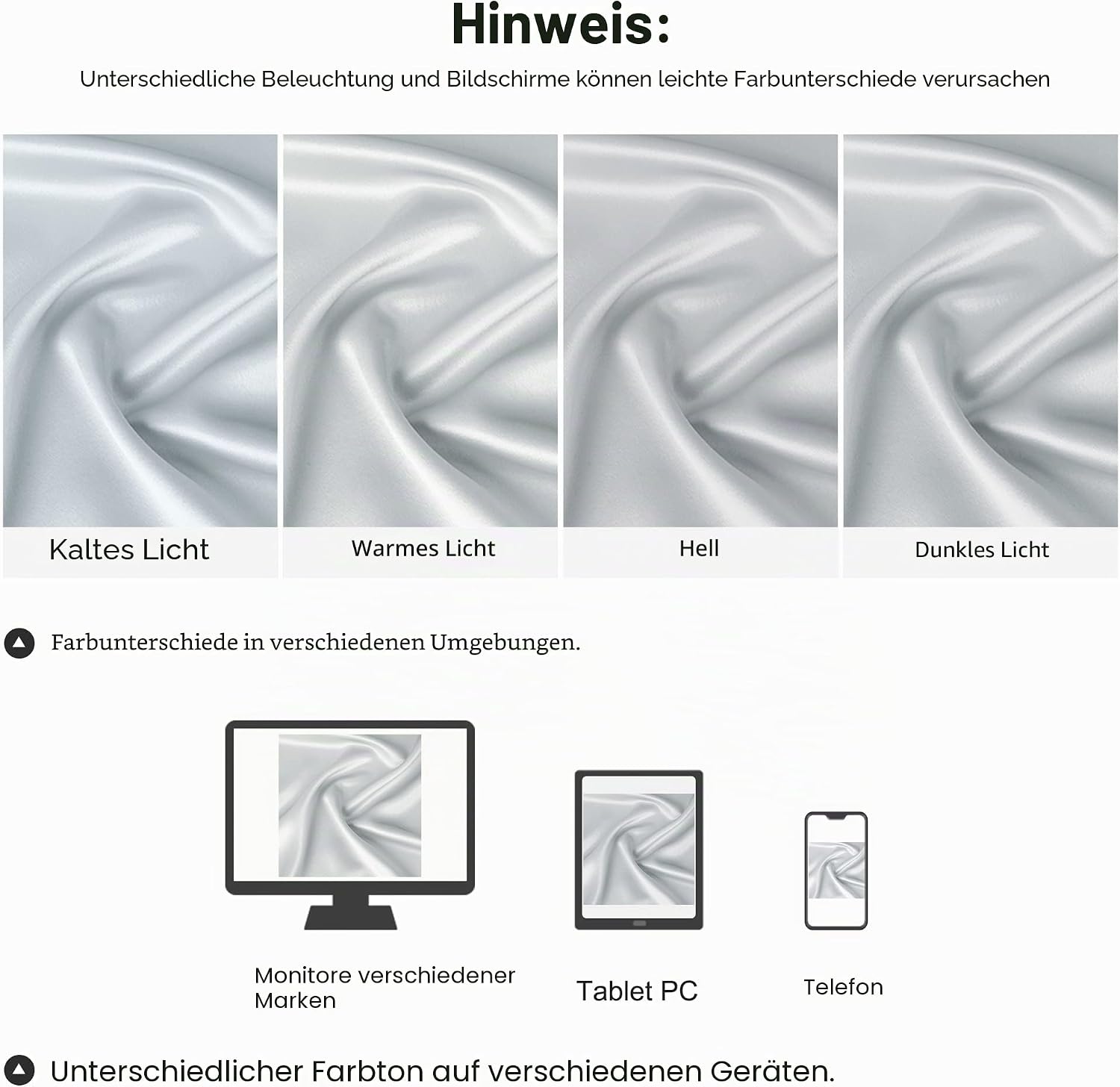 Hinweis:

Unterschiedliche Beleuchtung und Bildschirme können leichte Farbunterschiede verursachen

Kaltes Licht

Warmes Licht

Hell

Dunkles Licht

Farbunterschiede in verschiedenen Umgebungen.

Monitore verschiedener Marken

Tablet PC

Telefon

Unterschiedlicher Farbton auf verschiedenen Geräten.